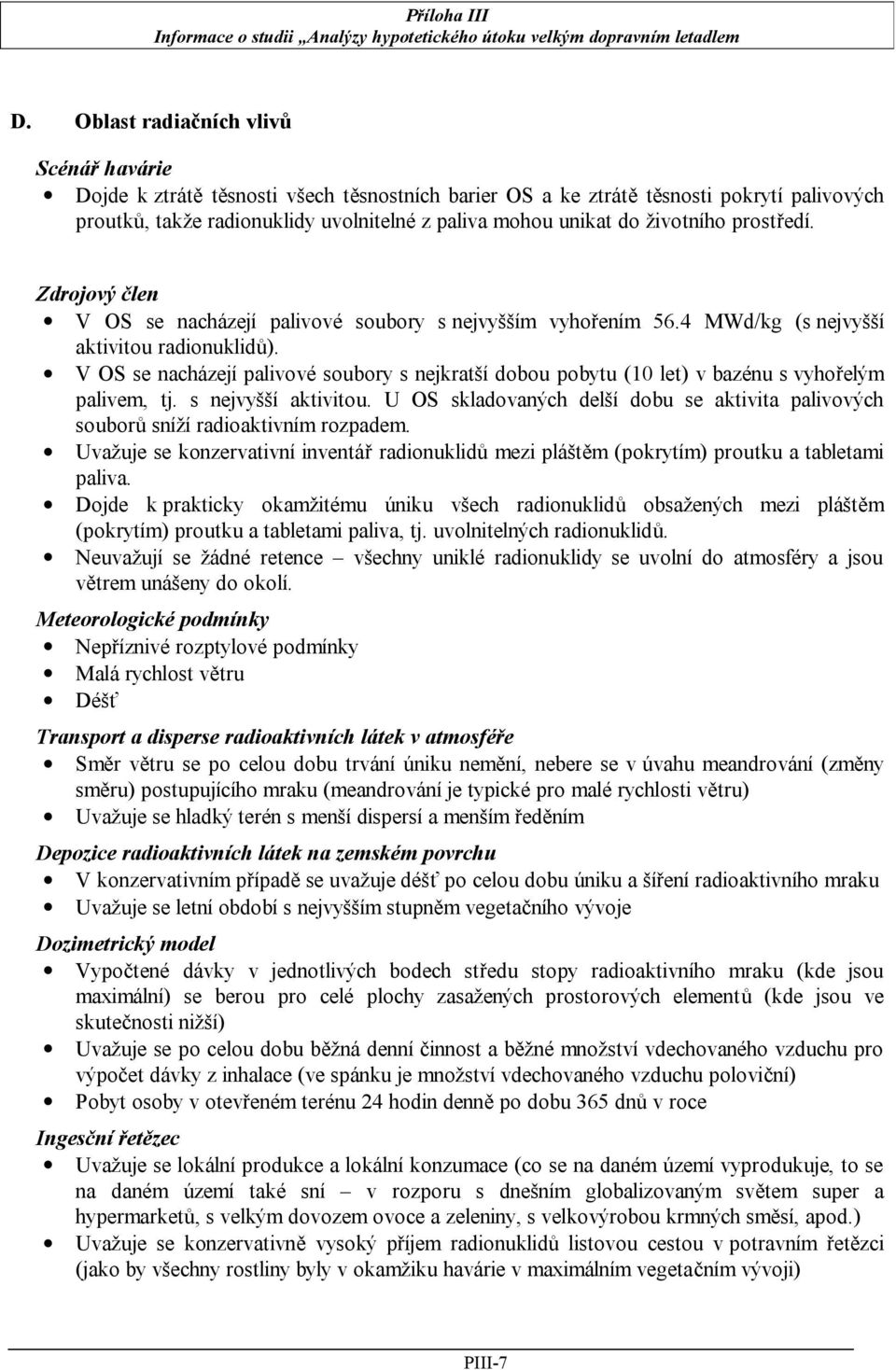 Příloha III
Informace o studii „Analýzy hypotetického útoku velkým dopravním letadlem

D. Oblast radiačních vlivů

Scénář havárie

• Dojde k ztrátě těsnosti všech těsnostních barier OS a ke ztrátě těsnosti pokrytí palivových proutků, takže radionuklidy uvolnitelné z paliva mohou unikat do životního prostředí.

Zdrojový člen

• V OS se nacházejí palivové soubory s nejvyšším vyhořením 56.4 MWd/kg (s nejvyšší aktivitou radionuklidů).
• V OS se nacházejí palivové soubory s nejkratší dobou pobytu (10 let) v bazénu s vyhořelým palivem, tj. s nejvyšší aktivitou. U OS skladovaných delší dobu se aktivita palivových souborů sníží radioaktivním rozpadem.
• Uvažuje se konzervativní inventář radionuklidů mezi pláštěm (pokrytím) proutku a tabletami paliva.
• Dojde k prakticky okamžitému úniku všech radionuklidů obsažených mezi pláštěm (pokrytím) proutku a tabletami paliva, tj. uvolnitelných radionuklidů.
• Neuvažují se žádné retence – všechny uniklé radionuklidy se uvolní do atmosféry a jsou větrem unášeny do okolí.

Meteorologické podmínky

• Nepříznivé rozptylové podmínky
• Malá rychlost větru
• Déšť

Transport a disperse radioaktivních látek v atmosféře

• Směr větru se po celou dobu trvání úniku nemění, nebere se v úvahu meandrování (změny směru) postupujícího mraku (meandrování je typické pro malé rychlosti větru)
• Uvažuje se hladký terén s menší dispersí a menším ředěním

Depozice radioaktivních látek na zemském povrchu

• V konzervativním případě se uvažuje déšť po celou dobu úniku a šíření radioaktivního mraku
• Uvažuje se letní období s nejvyšším stupněm vegetačního vývoje

Dozimetrický model

• Vypočtené dávky v jednotlivých bodech středu stopy radioaktivního mraku (kde jsou maximální) se berou pro celé plochy zasažených prostorových elementů (kde jsou ve skutečnosti nižší)
• Uvažuje se po celou dobu běžná denní činnost a běžné množství vdechovaného vzduchu pro výpočet dávky z inhalace (ve spánku je množství vdechovaného vzduchu poloviční)
• Pobyt osoby v otevřeném terénu 24 hodin denně po dobu 365 dnů v roce

Ingesční řetězec

• Uvažuje se lokální produkce a lokální konzumace (co se na daném území vyprodukuje, to se na daném území také sní – v rozporu s dnešním globalizovaným světem super a hypermarketů, s velkým dovozem ovoce a zeleniny, s velkovýrobou krmných směsí, apod.)
• Uvažuje se konzervativně vysoký příjem radionuklidů listovou cestou v potravním řetězci (jako by všechny rostliny byly v okamžiku havárie v maximálním vegetačním vývoji)

PIII-7